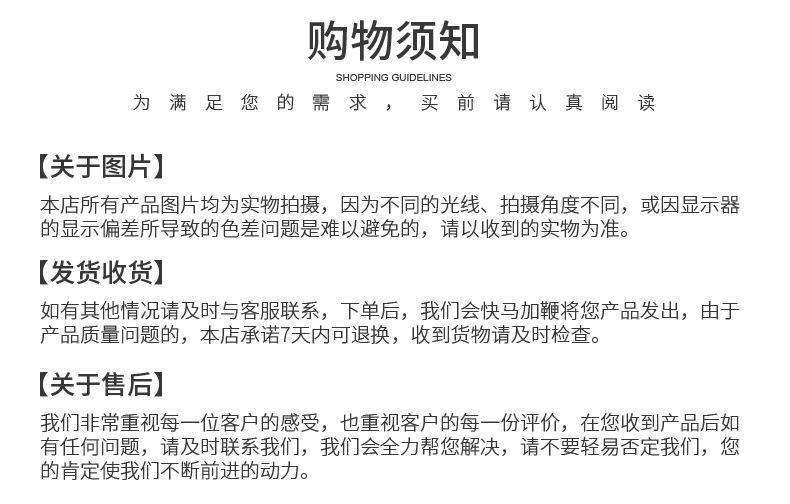 购物须知

SHOPPING GUIDELINES

为满足您的需求，买前请认真阅读

【关于图片】

本店所有产品图片均为实物拍摄，因为不同的光线、拍摄角度不同，或因显示器的显示偏差所导致的色差问题是难以避免的，请以收到的实物为准。

【发货收货】

如有其他情况请及时与客服联系，下单后，我们会快马加鞭将您产品发出，由于产品质量问题的，本店承诺7天内可退换，收到货物请及时检查。

【关于售后】

我们非常重视每一位客户的感受，也重视客户的每一份评价，在您收到产品后如有任何问题，请及时联系我们，我们会全力帮您解决，请不要轻易否定我们，您的肯定使我们不断前进的动力。